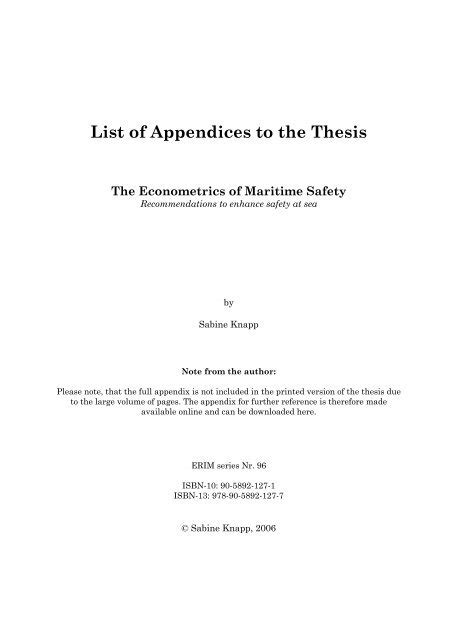 List of Appendices to the Thesis

The Econometrics of Maritime Safety
Recommendations to enhance safety at sea

by

Sabine Knapp

Note from the author:

Please note, that the full appendix is not included in the printed version of the thesis due to the large volume of pages. The appendix for further reference is therefore made available online and can be downloaded here.

ERIM series Nr. 96

ISBN-10: 90-5892-127-1
ISBN-13: 978-90-5892-127-7

© Sabine Knapp, 2006